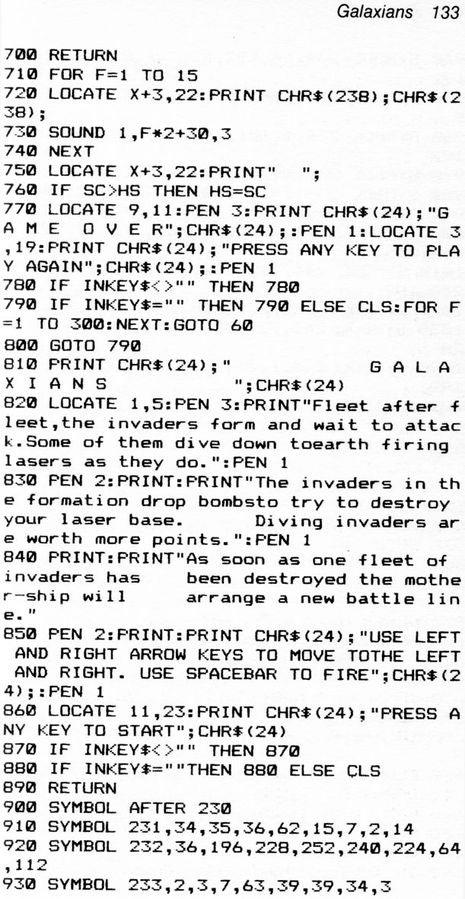 Galaxians 133

700 RETURN
710 FOR F=1 TO 15
720 LOCATE X+3,22:PRINT CHR$(238);CHR$(238);
730 SOUND 1,F*2+30,3
740 NEXT
750 LOCATE X+3,22:PRINT"  ";
760 IF SC>HS THEN HS=SC
770 LOCATE 9,11:PEN 3:PRINT CHR$(24);"G A M E   O V E R";CHR$(24);:PEN 1:LOCATE 3,19:PRINT CHR$(24);"PRESS ANY KEY TO PLAY AGAIN";CHR$(24);:PEN 1
780 IF INKEY$<>"" THEN 780
790 IF INKEY$="" THEN 790 ELSE CLS:FOR F=1 TO 300:NEXT:GOTO 60
800 GOTO 790
810 PRINT CHR$(24);"          G A L A X I A N S          ";CHR$(24)
820 LOCATE 1,5:PEN 3:PRINT"Fleet after fleet,the invaders form and wait to attack.Some of them dive down toearth firing lasers as they do.":PEN 1
830 PEN 2:PRINT:PRINT"The invaders in the formation drop bombsto try to destroy your laser base.       Diving invaders are worth more points.":PEN 1
840 PRINT:PRINT"As soon as one fleet of invaders has     been destroyed the mother-ship will       arrange a new battle line."
850 PEN 2:PRINT:PRINT CHR$(24);"USE LEFT AND RIGHT ARROW KEYS TO MOVE TOTHE LEFT AND RIGHT. USE SPACEBAR TO FIRE";CHR$(24);:PEN 1
860 LOCATE 11,23:PRINT CHR$(24);"PRESS ANY KEY TO START";CHR$(24)
870 IF INKEY$<>"" THEN 870
880 IF INKEY$=""THEN 880 ELSE CLS
890 RETURN
900 SYMBOL AFTER 230
910 SYMBOL 231,34,35,36,62,15,7,2,14
920 SYMBOL 232,36,196,228,252,240,224,64,112
930 SYMBOL 233,2,3,7,63,39,39,34,3